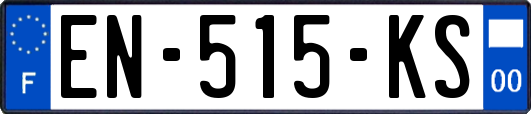 F
EN-515-KS
00